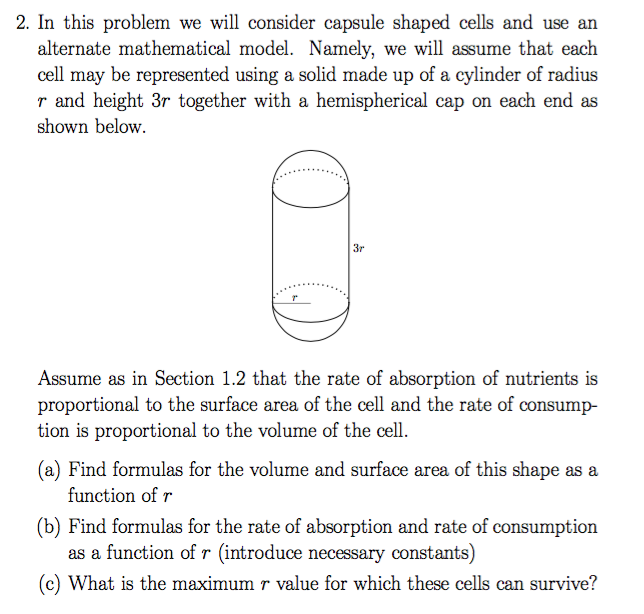 2. In this problem we will consider capsule shaped cells and use an alternate mathematical model. Namely, we will assume that each cell may be represented using a solid made up of a cylinder of radius $r$ and height $3r$ together with a hemispherical cap on each end as shown below.

$3r$

$r$

Assume as in Section 1.2 that the rate of absorption of nutrients is proportional to the surface area of the cell and the rate of consumption is proportional to the volume of the cell.

(a) Find formulas for the volume and surface area of this shape as a function of $r$

(b) Find formulas for the rate of absorption and rate of consumption as a function of $r$ (introduce necessary constants)

(c) What is the maximum $r$ value for which these cells can survive?